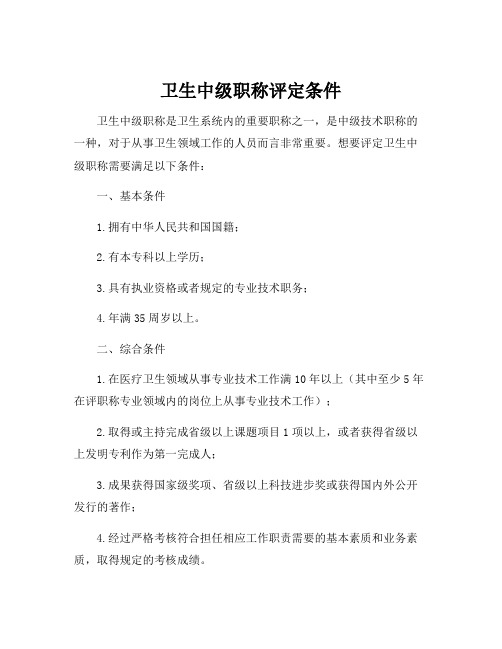 卫生中级职称评定条件

卫生中级职称是卫生系统内的重要职称之一，是中级技术职称的一种，对于从事卫生领域工作的人员而言非常重要。想要评定卫生中级职称需要满足以下条件：

一、基本条件

1.拥有中华人民共和国国籍；

2.有本专科以上学历；

3.具有执业资格或者规定的专业技术职务；

4.年满35周岁以上。

二、综合条件

1.在医疗卫生领域从事专业技术工作满10年以上（其中至少5年在评职称专业领域内的岗位上从事专业技术工作）；

2.取得或主持完成省级以上课题项目1项以上，或者获得省级以上发明专利作为第一完成人；

3.成果获得国家级奖项、省级以上科技进步奖或获得国内外公开发行的著作；

4.经过严格考核符合担任相应工作职责需要的基本素质和业务素质，取得规定的考核成绩。